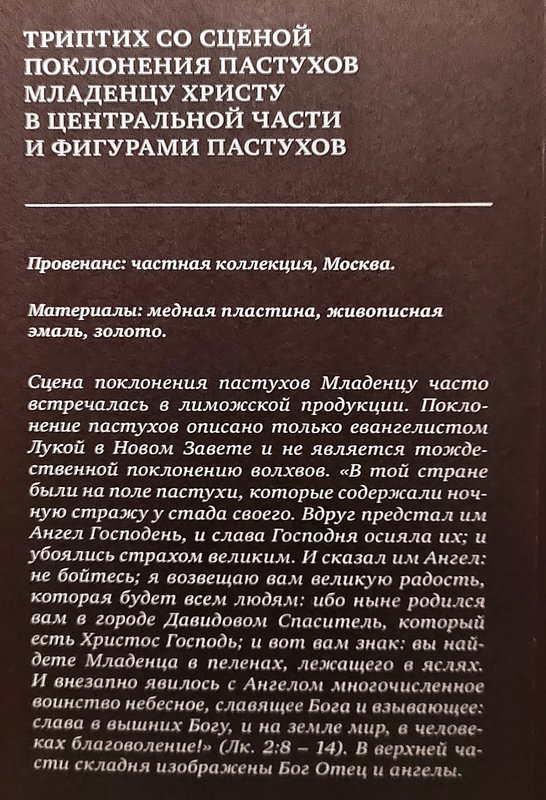 ТРИПТИХ СО СЦЕНОЙ ПОКЛОНЕНИЯ ПАСТУХОВ МЛАДЕНЦУ ХРИСТУ В ЦЕНТРАЛЬНОЙ ЧАСТИ И ФИГУРАМИ ПАСТУХОВ

Провенанс: частная коллекция, Москва.

Материалы: медная пластина, живописная эмаль, золото.

Сцена поклонения пастухов Младенцу часто встречалась в лиможской продукции. Поклонение пастухов описано только евангелистом Лукой в Новом Завете и не является тождественной поклонению волхвов. «В той стране были на поле пастухи, которые содержали ночную стражу у стада своего. Вдруг предстал им Ангел Господень, и слава Господня осияла их; и убоялись страхом великим. И сказал им Ангел: не бойтесь; я возвещаю вам великую радость, которая будет всем людям: ибо ныне родился вам в городе Давидовом Спаситель, который есть Христос Господь; и вот вам знак: вы найдете Младенца в пеленах, лежащего в яслях. И внезапно явилось с Ангелом многочисленное воинство небесное, славящее Бога и взывающее: слава в вышних Богу, и на земле мир, в человеках благоволение!» (Лк. 2:8 – 14). В верхней части складня изображены Бог Отец и ангелы.